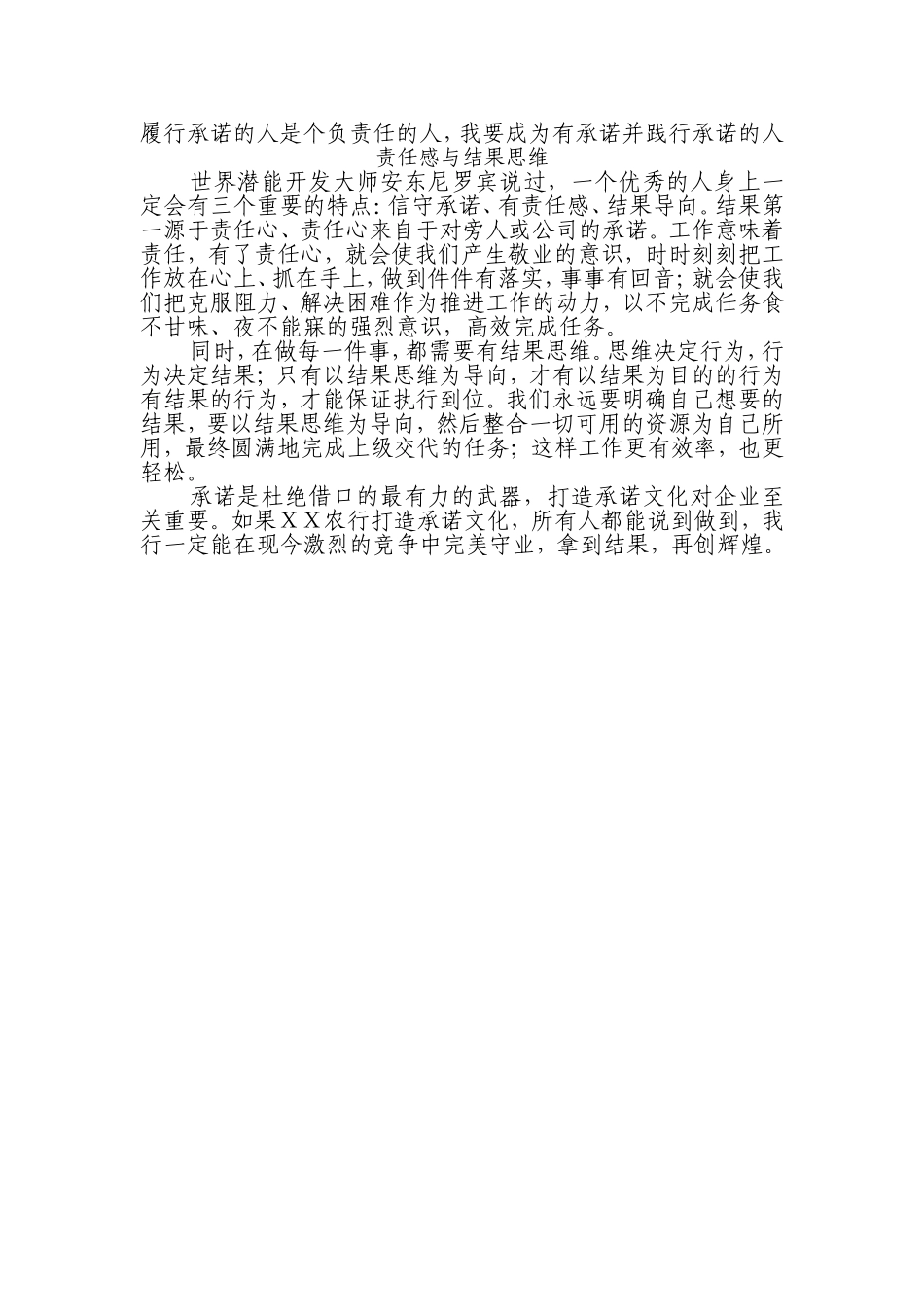 履行承诺的人是个负责任的人，我要成为有承诺并践行承诺的人
责任感与结果思维

世界潜能开发大师安东尼罗宾说过，一个优秀的人身上一定会有三个重要的特点：信守承诺、有责任感、结果导向。结果第一源于责任心、责任心来自于对旁人或公司的承诺。工作意味着责任，有了责任心，就会使我们产生敬业的意识，时时刻刻把工作放在心上、抓在手上，做到件件有落实，事事有回音；就会使我们把克服阻力、解决困难作为推进工作的动力，以不完成任务食不甘味、夜不能寐的强烈意识，高效完成任务。

同时，在做每一件事，都需要有结果思维。思维决定行为，行为决定结果；只有以结果思维为导向，才有以结果为目的的行为有结果的行为，才能保证执行到位。我们永远要明确自己想要的结果，要以结果思维为导向，然后整合一切可用的资源为自己所用，最终圆满地完成上级交代的任务；这样工作更有效率，也更轻松。

承诺是杜绝借口的最有力的武器，打造承诺文化对企业至关重要。如果ＸＸ农行打造承诺文化，所有人都能说到做到，我行一定能在现今激烈的竞争中完美守业，拿到结果，再创辉煌。